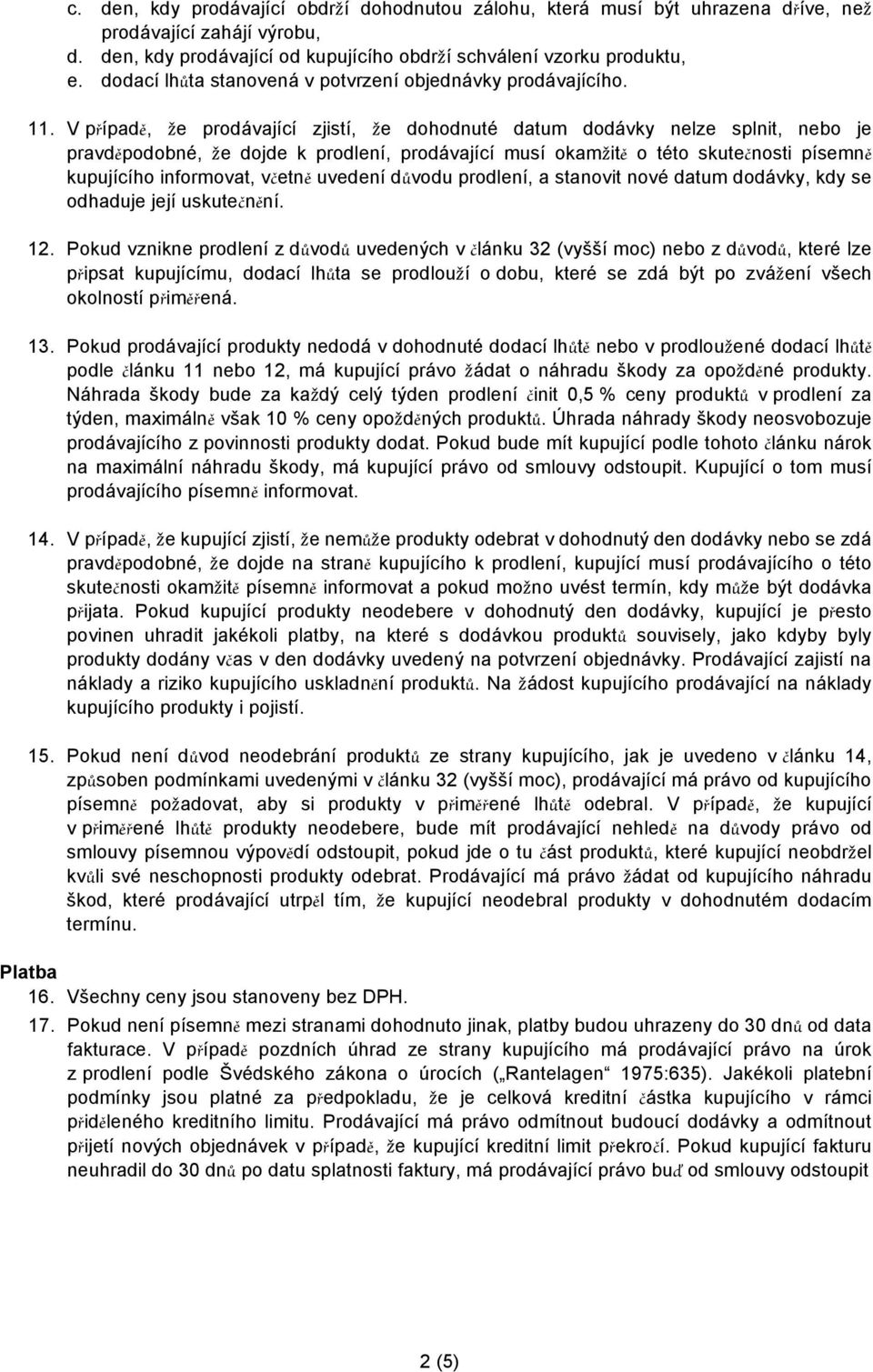 c. den, kdy prodávající obdrží dohodnutou zálohu, která musí být uhrazena dříve, než prodávající zahájí výrobu,
d. den, kdy prodávající od kupujícího obdrží schválení vzorku produktu,
e. dodací lhůta stanovená v potvrzení objednávky prodávajícího.

11. V případě, že prodávající zjistí, že dohodnuté datum dodávky nelze splnit, nebo je pravděpodobné, že dojde k prodlení, prodávající musí okamžitě o této skutečnosti písemně kupujícího informovat, včetně uvedení důvodu prodlení, a stanovit nové datum dodávky, kdy se odhaduje její uskutečnění.

12. Pokud vznikne prodlení z důvodů uvedených v článku 32 (vyšší moc) nebo z důvodů, které lze připsat kupujícímu, dodací lhůta se prodlouží o dobu, které se zdá být po zvážení všech okolností přiměřená.

13. Pokud prodávající produkty nedodá v dohodnuté dodací lhůtě nebo v prodloužené dodací lhůtě podle článku 11 nebo 12, má kupující právo žádat o náhradu škody za opožděné produkty. Náhrada škody bude za každý celý týden prodlení činit 0,5 % ceny produktů v prodlení za týden, maximálně však 10 % ceny opožděných produktů. Úhrada náhrady škody neosvobozuje prodávajícího z povinnosti produkty dodat. Pokud bude mít kupující podle tohoto článku nárok na maximální náhradu škody, má kupující právo od smlouvy odstoupit. Kupující o tom musí prodávajícího písemně informovat.

14. V případě, že kupující zjistí, že nemůže produkty odebrat v dohodnutý den dodávky nebo se zdá pravděpodobné, že dojde na straně kupujícího k prodlení, kupující musí prodávajícího o této skutečnosti okamžitě písemně informovat a pokud možno uvést termín, kdy může být dodávka přijata. Pokud kupující produkty neodebere v dohodnutý den dodávky, kupující je přesto povinen uhradit jakékoli platby, na které s dodávkou produktů souvisely, jako kdyby byly produkty dodány včas v den dodávky uvedený na potvrzení objednávky. Prodávající zajistí na náklady a riziko kupujícího uskladnění produktů. Na žádost kupujícího prodávající na náklady kupujícího produkty i pojistí.

15. Pokud není důvod neodebrání produktů ze strany kupujícího, jak je uvedeno v článku 14, způsoben podmínkami uvedenými v článku 32 (vyšší moc), prodávající má právo od kupujícího písemně požadovat, aby si produkty v přiměřené lhůtě odebral. V případě, že kupující v přiměřené lhůtě produkty neodebere, bude mít prodávající nehledě na důvody právo od smlouvy písemnou výpovědí odstoupit, pokud jde o tu část produktů, které kupující neobdržel kvůli své neschopnosti produkty odebrat. Prodávající má právo žádat od kupujícího náhradu škod, které prodávající utrpěl tím, že kupující neodebral produkty v dohodnutém dodacím termínu.

Platba
16. Všechny ceny jsou stanoveny bez DPH.
17. Pokud není písemně mezi stranami dohodnuto jinak, platby budou uhrazeny do 30 dnů od data fakturace. V případě pozdních úhrad ze strany kupujícího má prodávající právo na úrok z prodlení podle Švédského zákona o úrocích („Rantelagen“ 1975:635). Jakékoli platební podmínky jsou platné za předpokladu, že je celková kreditní částka kupujícího v rámci přiděleného kreditního limitu. Prodávající má právo odmítnout budoucí dodávky a odmítnout přijetí nových objednávek v případě, že kupující kreditní limit překročí. Pokud kupující fakturu neuhradil do 30 dnů po datu splatnosti faktury, má prodávající právo buď od smlouvy odstoupit

2 (5)